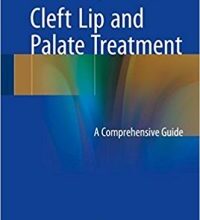 Cleft Lip and Palate Treatment

A Comprehensive Guide